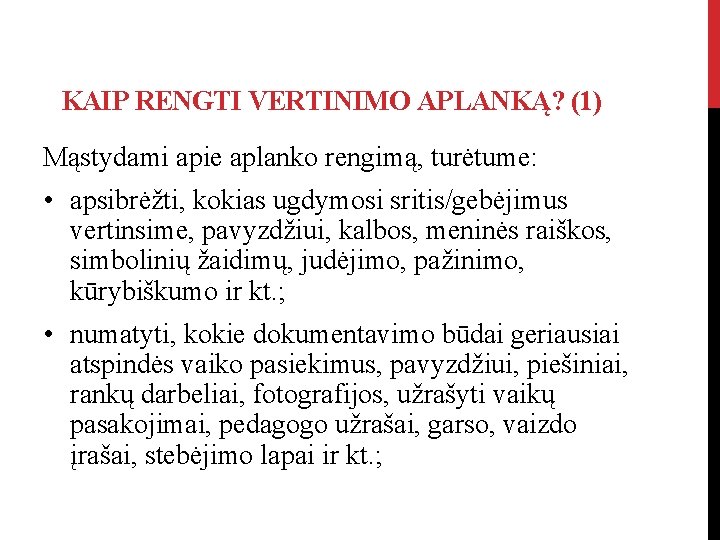 KAIP RENGTI VERTINIMO APLANKĄ? (1)

Mąstydami apie aplanko rengimą, turėtume:

• apsibrėžti, kokias ugdymosi sritis/gebėjimus vertinsime, pavyzdžiui, kalbos, meninės raiškos, simbolinių žaidimų, judėjimo, pažinimo, kūrybiškumo ir kt.;

• numatyti, kokie dokumentavimo būdai geriausiai atspindės vaiko pasiekimus, pavyzdžiui, piešiniai, rankų darbeliai, fotografijos, užrašyti vaikų pasakojimai, pedagogo užrašai, garso, vaizdo įrašai, stebėjimo lapai ir kt.;